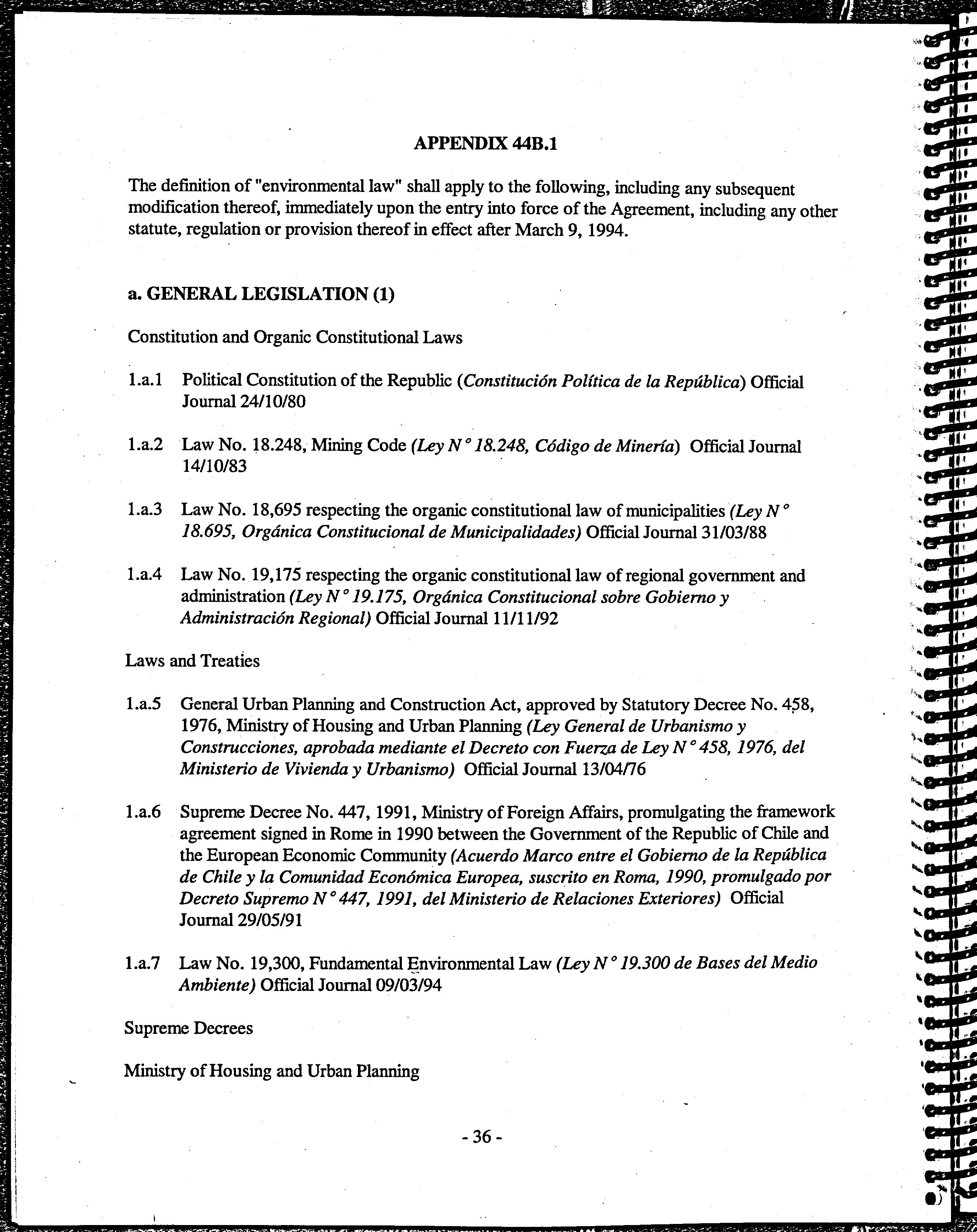 APPENDIX 44B.1

The definition of "environmental law" shall apply to the following, including any subsequent modification thereof, immediately upon the entry into force of the Agreement, including any other statute, regulation or provision thereof in effect after March 9, 1994.

a. GENERAL LEGISLATION (1)

Constitution and Organic Constitutional Laws

1.a.1 Political Constitution of the Republic (Constitución Política de la República) Official Journal 24/10/80

1.a.2 Law No. 18.248, Mining Code (Ley N° 18.248, Código de Minería) Official Journal 14/10/83

1.a.3 Law No. 18,695 respecting the organic constitutional law of municipalities (Ley N° 18.695, Orgánica Constitucional de Municipalidades) Official Journal 31/03/88

1.a.4 Law No. 19,175 respecting the organic constitutional law of regional government and administration (Ley N° 19.175, Orgánica Constitucional sobre Gobierno y Administración Regional) Official Journal 11/11/92

Laws and Treaties

1.a.5 General Urban Planning and Construction Act, approved by Statutory Decree No. 458, 1976, Ministry of Housing and Urban Planning (Ley General de Urbanismo y Construcciones, aprobada mediante el Decreto con Fuerza de Ley N° 458, 1976, del Ministerio de Vivienda y Urbanismo) Official Journal 13/04/76

1.a.6 Supreme Decree No. 447, 1991, Ministry of Foreign Affairs, promulgating the framework agreement signed in Rome in 1990 between the Government of the Republic of Chile and the European Economic Community (Acuerdo Marco entre el Gobierno de la República de Chile y la Comunidad Económica Europea, suscrito en Roma, 1990, promulgado por Decreto Supremo N° 447, 1991, del Ministerio de Relaciones Exteriores) Official Journal 29/05/91

1.a.7 Law No. 19,300, Fundamental Environmental Law (Ley N° 19.300 de Bases del Medio Ambiente) Official Journal 09/03/94

Supreme Decrees

Ministry of Housing and Urban Planning

- 36 -